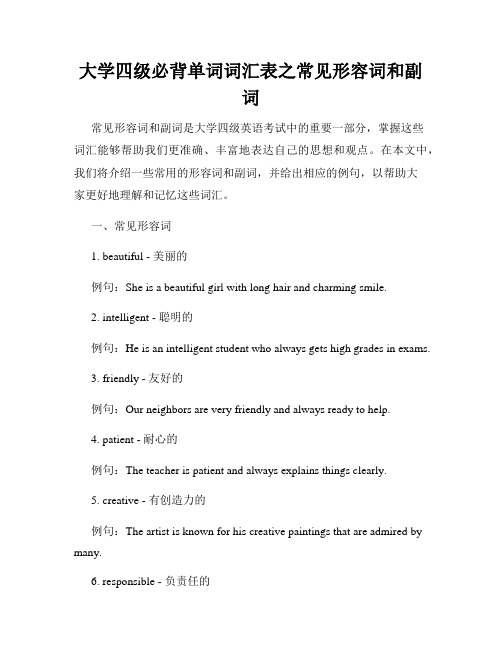 大学四级必背单词词汇表之常见形容词和副词

常见形容词和副词是大学四级英语考试中的重要一部分，掌握这些词汇能够帮助我们更准确、丰富地表达自己的思想和观点。在本文中，我们将介绍一些常用的形容词和副词，并给出相应的例句，以帮助大家更好地理解和记忆这些词汇。

一、常见形容词

1. beautiful - 美丽的

例句：She is a beautiful girl with long hair and charming smile.

2. intelligent - 聪明的

例句：He is an intelligent student who always gets high grades in exams.

3. friendly - 友好的

例句：Our neighbors are very friendly and always ready to help.

4. patient - 耐心的

例句：The teacher is patient and always explains things clearly.

5. creative - 有创造力的

例句：The artist is known for his creative paintings that are admired by many.

6. responsible - 负责任的